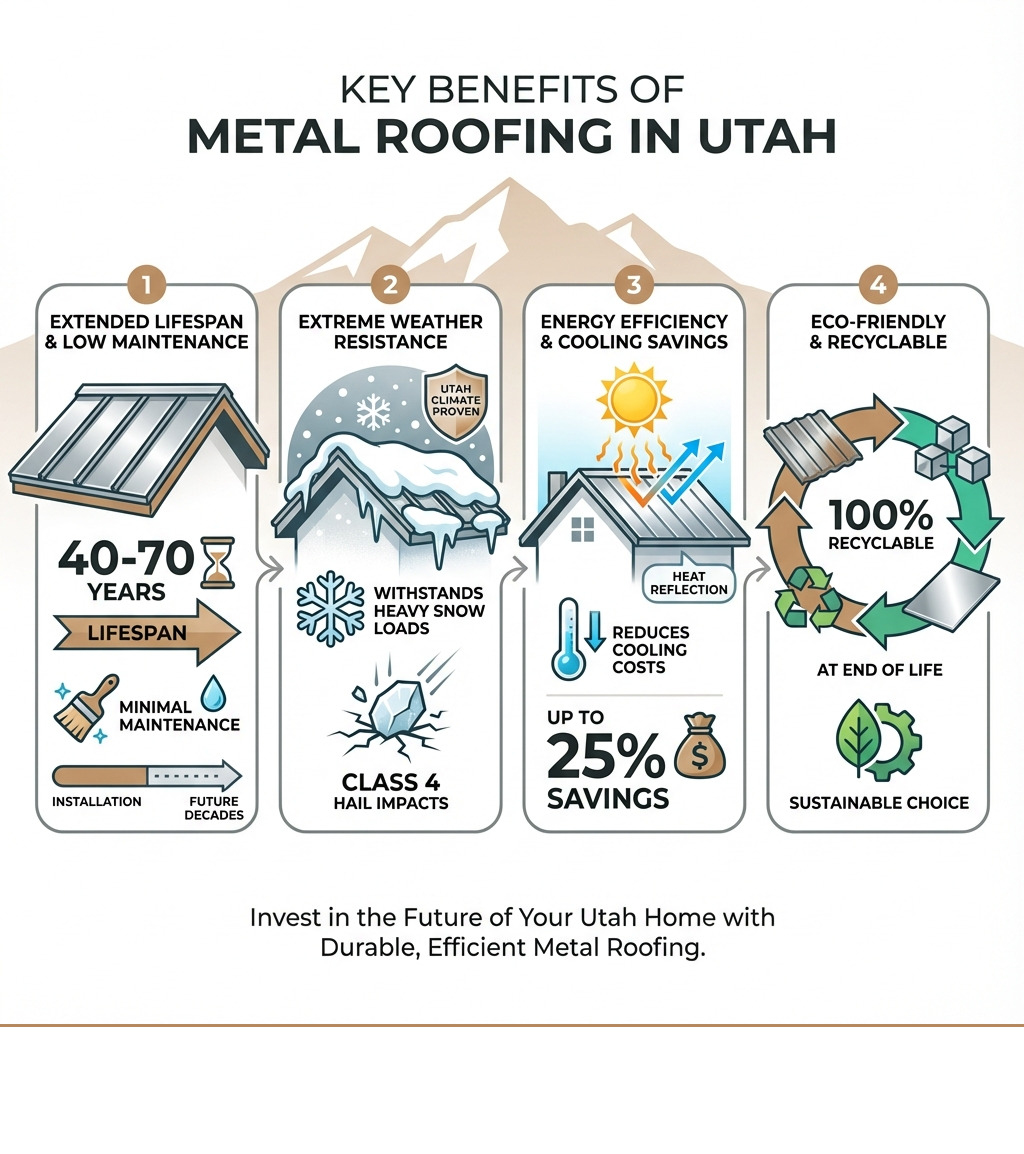 KEY BENEFITS OF
METAL ROOFING IN UTAH

1
EXTENDED LIFESPAN & LOW MAINTENANCE

40-70 YEARS
LIFESPAN

MINIMAL MAINTENANCE

INSTALLATION
FUTURE DECADES

2
EXTREME WEATHER RESISTANCE

UTAH CLIMATE PROVEN

WITHSTANDS HEAVY SNOW LOADS

CLASS 4 HAIL IMPACTS

3
ENERGY EFFICIENCY & COOLING SAVINGS

HEAT REFLECTION

REDUCES COOLING COSTS

UP TO 25% SAVINGS

4
ECO-FRIENDLY & RECYCLABLE

100% RECYCLABLE

AT END OF LIFE

SUSTAINABLE CHOICE

Invest in the Future of Your Utah Home with Durable, Efficient Metal Roofing.